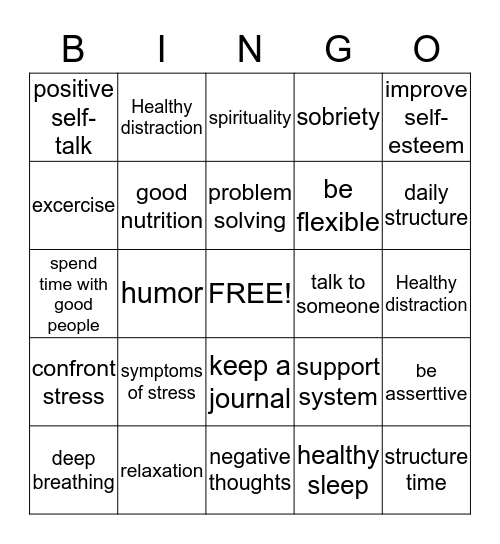 | B | I | N | G | O |
|---|---|---|---|---|
| positive self-talk | Healthy distraction | spirituality | sobriety | improve self-esteem |
| excercise | good nutrition | problem solving | be flexible | daily structure |
| spend time with good people | humor | FREE! | talk to someone | Healthy distraction |
| confront stress | symptoms of stress | keep a journal | support system | be asserttive |
| deep breathing | relaxation | negative thoughts | healthy sleep | structure time |